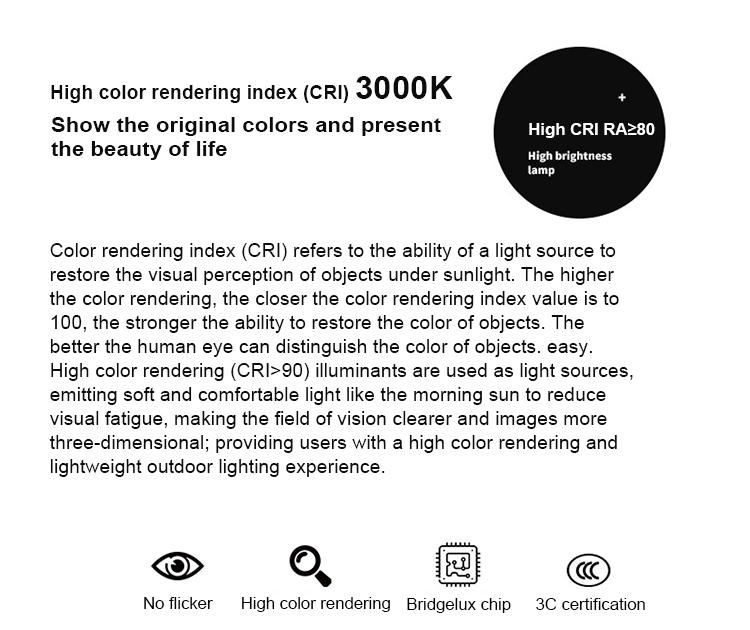 High color rendering index (CRI) 3000K

Show the original colors and present the beauty of life

+

High CRI RA≥80

High brightness lamp

Color rendering index (CRI) refers to the ability of a light source to restore the visual perception of objects under sunlight. The higher the color rendering, the closer the color rendering index value is to 100, the stronger the ability to restore the color of objects. The better the human eye can distinguish the color of objects. easy. High color rendering (CRI>90) illuminants are used as light sources, emitting soft and comfortable light like the morning sun to reduce visual fatigue, making the field of vision clearer and images more three-dimensional; providing users with a high color rendering and lightweight outdoor lighting experience.

No flicker

High color rendering

Bridgelux chip

3C certification